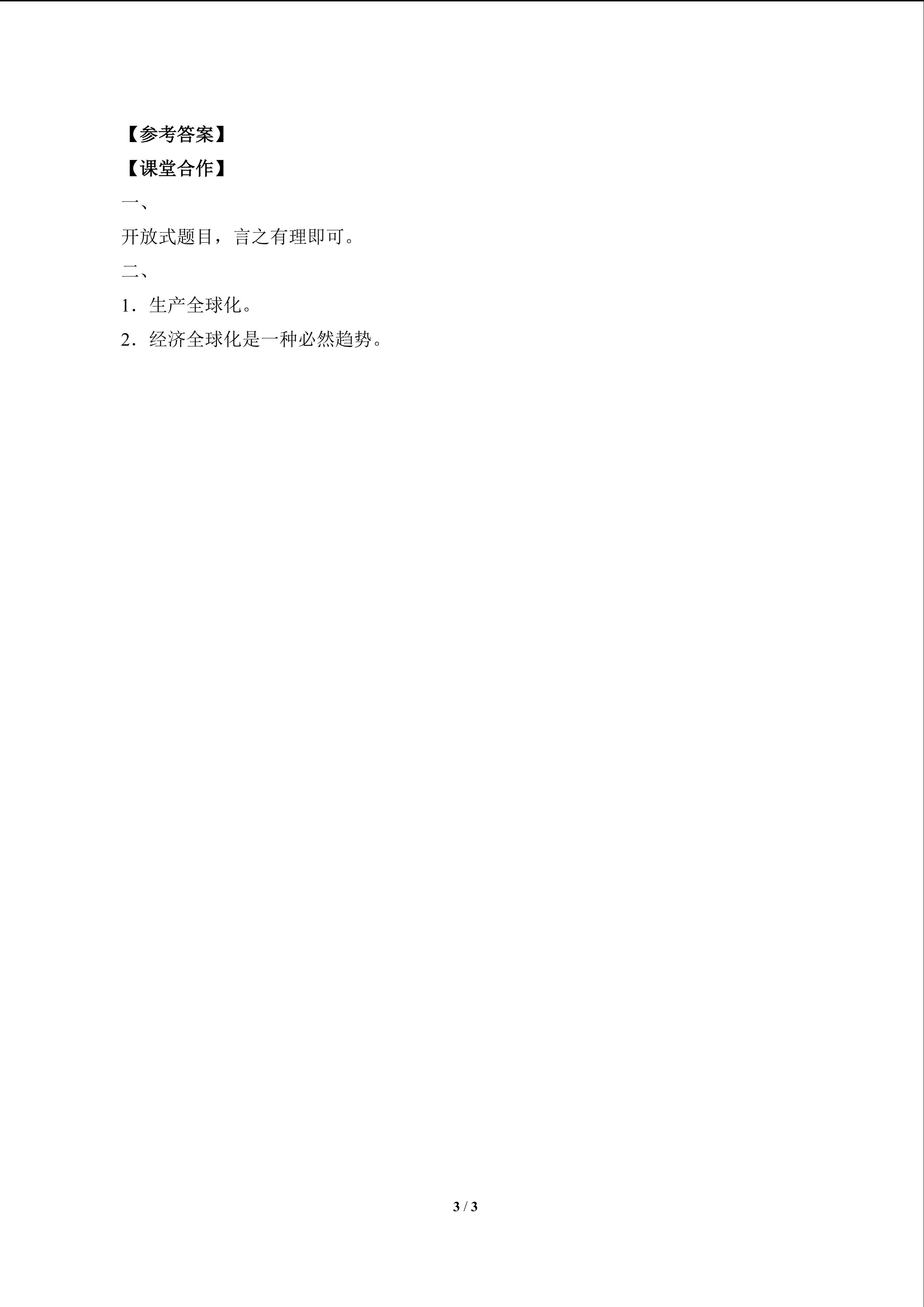 【参考答案】

【课堂合作】

一、

开放式题目，言之有理即可。

二、

1．生产全球化。

2．经济全球化是一种必然趋势。

3 / 3